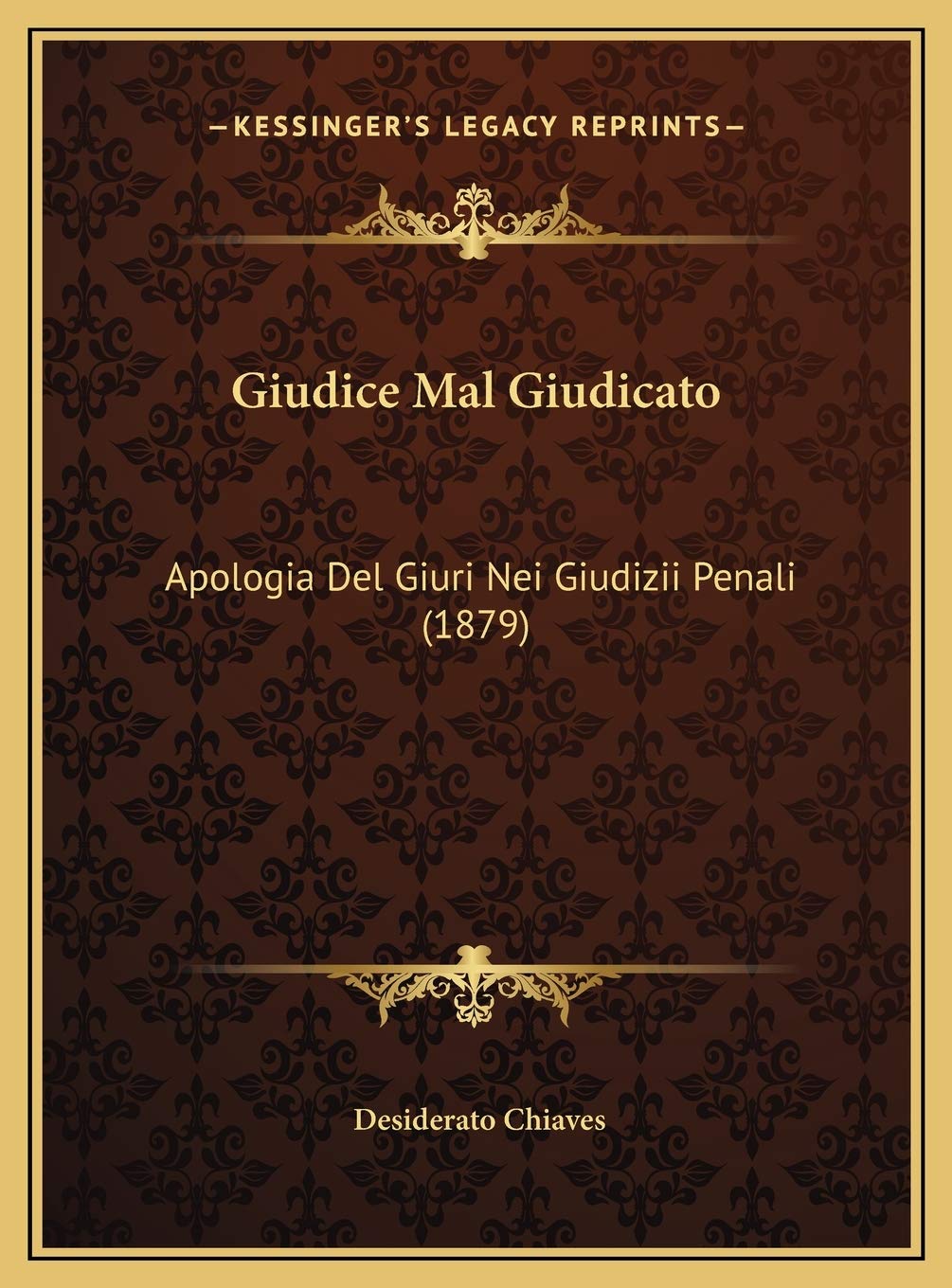 —KESSINGER'S LEGACY REPRINTS—

Giudice Mal Giudicato

Apologia Del Giuri Nei Giudizii Penali (1879)

Desiderato Chiaves